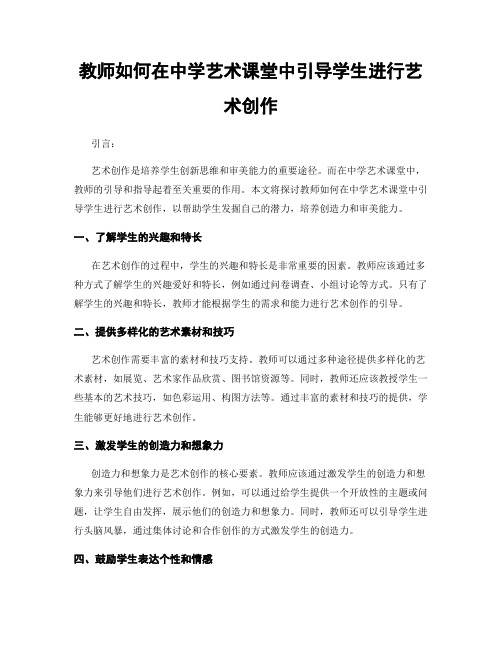 教师如何在中学艺术课堂中引导学生进行艺术创作

引言：

艺术创作是培养学生创新思维和审美能力的重要途径。而在中学艺术课堂中，教师的引导和指导起着至关重要的作用。本文将探讨教师如何在中学艺术课堂中引导学生进行艺术创作，以帮助学生发掘自己的潜力，培养创造力和审美能力。

一、了解学生的兴趣和特长

在艺术创作的过程中，学生的兴趣和特长是非常重要的因素。教师应该通过多种方式了解学生的兴趣爱好和特长，例如通过问卷调查、小组讨论等方式。只有了解学生的兴趣和特长，教师才能根据学生的需求和能力进行艺术创作的引导。

二、提供多样化的艺术素材和技巧

艺术创作需要丰富的素材和技巧支持。教师可以通过多种途径提供多样化的艺术素材，如展览、艺术家作品欣赏、图书馆资源等。同时，教师还应该教授学生一些基本的艺术技巧，如色彩运用、构图方法等。通过丰富的素材和技巧的提供，学生能够更好地进行艺术创作。

三、激发学生的创造力和想象力

创造力和想象力是艺术创作的核心要素。教师应该通过激发学生的创造力和想象力来引导他们进行艺术创作。例如，可以通过给学生提供一个开放性的主题或问题，让学生自由发挥，展示他们的创造力和想象力。同时，教师还可以引导学生进行头脑风暴，通过集体讨论和合作创作的方式激发学生的创造力。

四、鼓励学生表达个性和情感